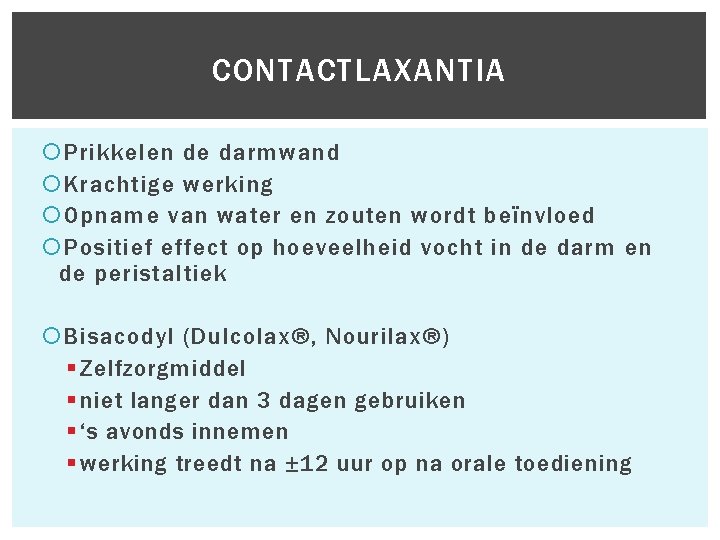 CONTACTLAXANTIA

Prikkelen de darmwand
Krachtige werking
Opname van water en zouten wordt beïnvloed
Positief effect op hoeveelheid vocht in de darm en de peristaltiek

Bisacodyl (Dulcolax®, Nourilax®)
Zelfzorgmiddel
niet langer dan 3 dagen gebruiken
‘s avonds innemen
werking treedt na ±12 uur op na orale toediening